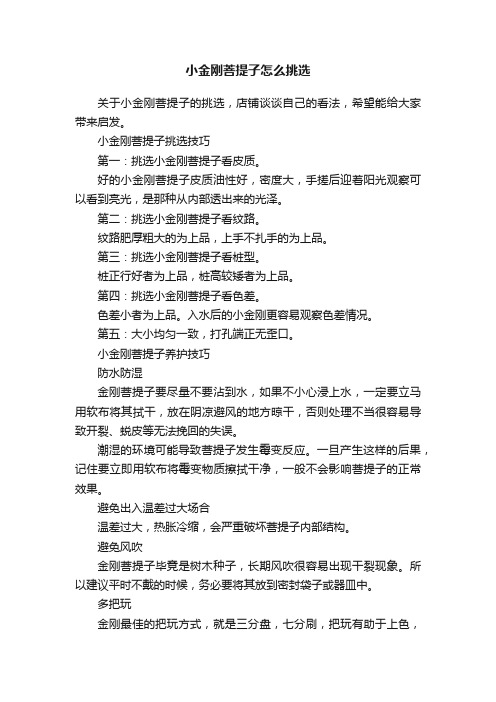 小金刚菩提子怎么挑选

关于小金刚菩提子的挑选，店铺谈谈自己的看法，希望能给大家带来启发。

小金刚菩提子挑选技巧

第一：挑选小金刚菩提子看皮质。

好的小金刚菩提子皮质油性好，密度大，手搓后迎着阳光观察可以看到亮光，是那种从内部透出来的光泽。

第二：挑选小金刚菩提子看纹路。

纹路肥厚粗大的为上品，上手不扎手的为上品。

第三：挑选小金刚菩提子看桩型。

桩正行好者为上品，桩高较矮者为上品。

第四：挑选小金刚菩提子看色差。

色差小者为上品。入水后的小金刚更容易观察色差情况。

第五：大小均匀一致，打孔端正无歪口。

小金刚菩提子养护技巧

防水防湿

金刚菩提子要尽量不要沾到水，如果不小心浸上水，一定要立马用软布将其拭干，放在阴凉避风的地方晾干，否则处理不当很容易导致开裂、蜕皮等无法挽回的失误。

潮湿的环境可能导致菩提子发生霉变反应。一旦产生这样的后果，记住要立即用软布将霉变物质擦拭干净，一般不会影响菩提子的正常效果。

避免出入温差过大场合

温差过大，热胀冷缩，会严重破坏菩提子内部结构。

避免风吹

金刚菩提子毕竟是树木种子，长期风吹很容易出现干裂现象。所以建议平时不戴的时候，务必要将其放到密封袋子或器皿中。

多把玩

金刚最佳的把玩方式，就是三分盘，七分刷，把玩有助于上色，